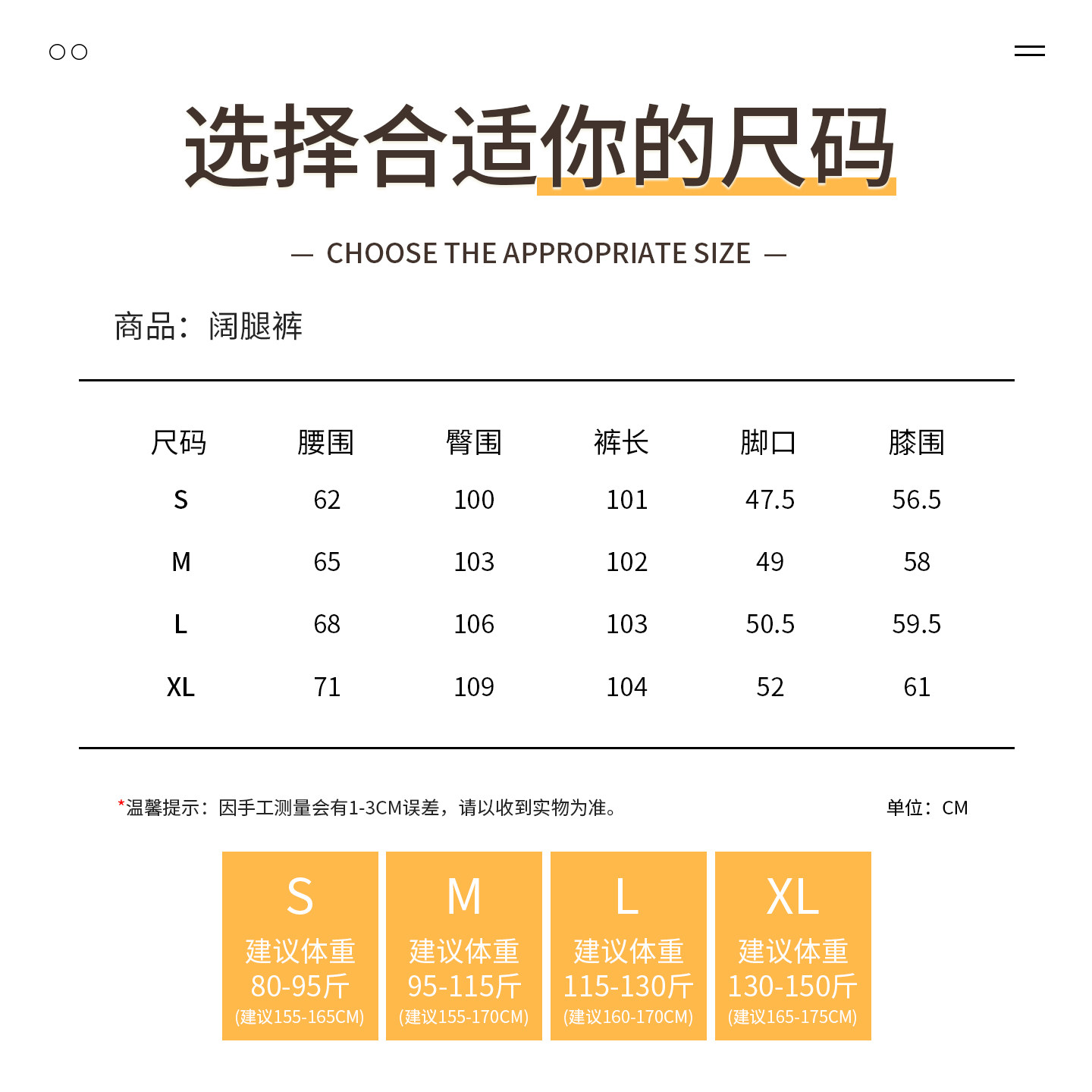 选择合适你的尺码

— CHOOSE THE APPROPRIATE SIZE —

商品：阔腿裤

| 尺码 | 腰围 | 臀围 | 裤长 | 脚口 | 膝围 |
|---|---|---|---|---|---|
| S | 62 | 100 | 101 | 47.5 | 56.5 |
| M | 65 | 103 | 102 | 49 | 58 |
| L | 68 | 106 | 103 | 50.5 | 59.5 |
| XL | 71 | 109 | 104 | 52 | 61 |

*温馨提示：因手工测量会有1-3CM误差，请以收到实物为准。

单位：CM

S
建议体重
80-95斤
(建议155-165CM)

M
建议体重
95-115斤
(建议155-170CM)

L
建议体重
115-130斤
(建议160-170CM)

XL
建议体重
130-150斤
(建议165-175CM)